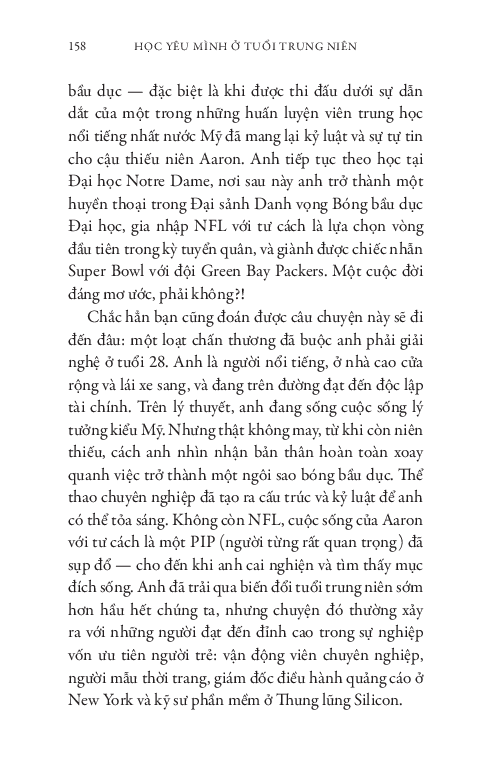 158 HỌC YÊU MÌNH Ở TUỔI TRUNG NIÊN

bầu dục — đặc biệt là khi được thi đấu dưới sự dẫn dắt của một trong những huấn luyện viên trung học nổi tiếng nhất nước Mỹ đã mang lại kỷ luật và sự tự tin cho cậu thiếu niên Aaron. Anh tiếp tục theo học tại Đại học Notre Dame, nơi sau này anh trở thành một huyền thoại trong Đại sảnh Danh vọng Bóng bầu dục Đại học, gia nhập NFL với tư cách là lựa chọn vòng đầu tiên trong kỳ tuyển quân, và giành được chiếc nhẫn Super Bowl với đội Green Bay Packers. Một cuộc đời đáng mơ ước, phải không?!

Chắc hẳn bạn cũng đoán được câu chuyện này sẽ đi đến đâu: một loạt chấn thương đã buộc anh phải giải nghệ ở tuổi 28. Anh là người nổi tiếng, ở nhà cao cửa rộng và lái xe sang, và đang trên đường đạt đến độc lập tài chính. Trên lý thuyết, anh đang sống cuộc sống lý tưởng kiểu Mỹ. Nhưng thật không may, từ khi còn niên thiếu, cách anh nhìn nhận bản thân hoàn toàn xoay quanh việc trở thành một ngôi sao bóng bầu dục. Thể thao chuyên nghiệp đã tạo ra cấu trúc và kỷ luật để anh có thể tỏa sáng. Không còn NFL, cuộc sống của Aaron với tư cách là một PIP (người từng rất quan trọng) đã sụp đổ — cho đến khi anh cai nghiện và tìm thấy mục đích sống. Anh đã trải qua biến đổi tuổi trung niên sớm hơn hầu hết chúng ta, nhưng chuyện đó thường xảy ra với những người đạt đến đỉnh cao trong sự nghiệp vốn ưu tiên người trẻ: vận động viên chuyên nghiệp, người mẫu thời trang, giám đốc điều hành quảng cáo ở New York và kỹ sư phần mềm ở Thung lũng Silicon.